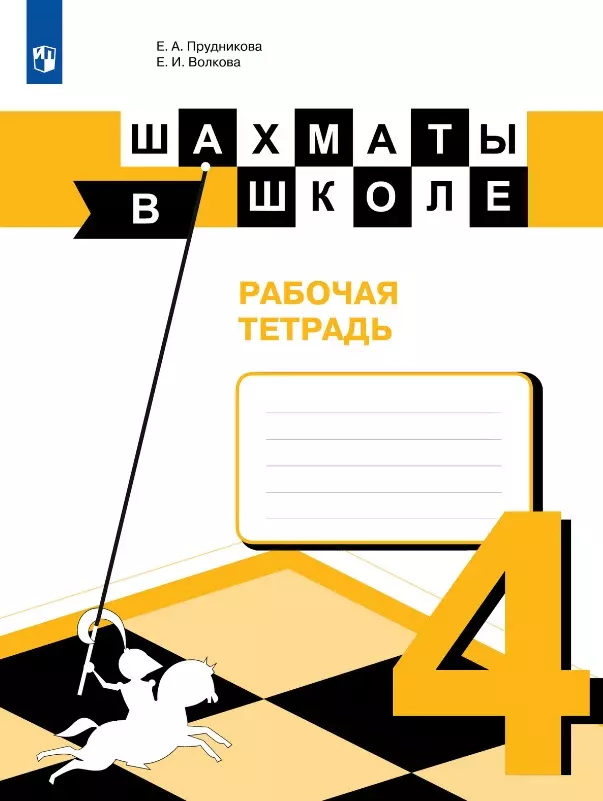 Е. А. Прудникова
Е. И. Волкова

ШАХМАТЫ
В ШКОЛЕ

РАБОЧАЯ
ТЕТРАДЬ

4